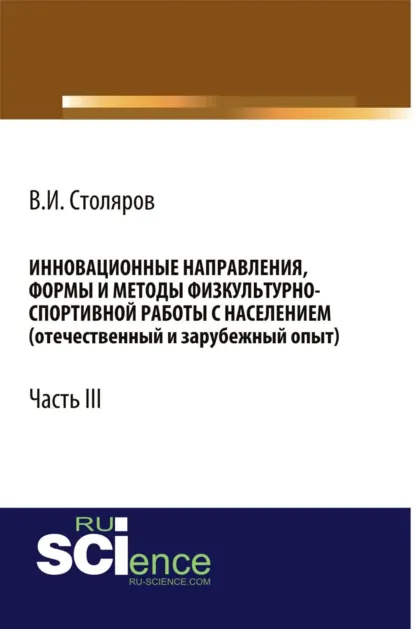 В.И. Столяров

ИННОВАЦИОННЫЕ НАПРАВЛЕНИЯ, ФОРМЫ И МЕТОДЫ ФИЗКУЛЬТУРНО-СПОРТИВНОЙ РАБОТЫ С НАСЕЛЕНИЕМ (отечественный и зарубежный опыт)

Часть III

RU
SCIence
RU-SCIENCE.COM